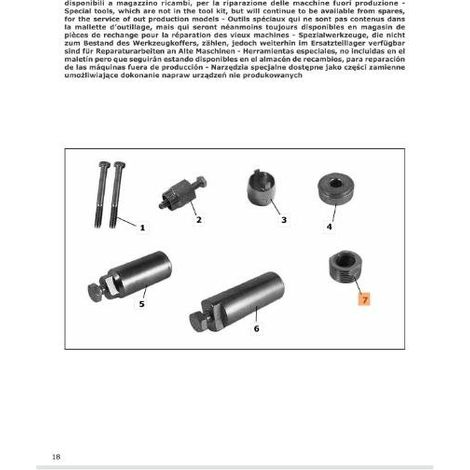 disponibili a magazzino ricambi, per la riparazione delle macchine fuori produzione - Special tools, which are not in the tool kit, but will continue to be available from spares, for the service of out production models - Outils spéciaux qui ne sont pas contenus dans la mallette d'outillage, mais qui seront néanmoins toujours disponibles en magasin de pièces de rechange pour la réparation des vieux machines - Spezialwerkzeuge, die nicht zum Bestand des Werkzeugkoffers, zählen, jedoch weiterhin im Ersatzteillager verfügbar sind für Reparaturarbeiten an Alte Maschinen - Herramientas especiales, no incluidas en el maletín pero que seguirán estando disponibles en el almacén de recambios, para reparación de las máquinas fuera de producción - Narzędzia specjalne dostępne jako części zamienne umożliwiające dokonanie napraw urządzeń nie produkowanych

1

2

3

4

5

6

7

18